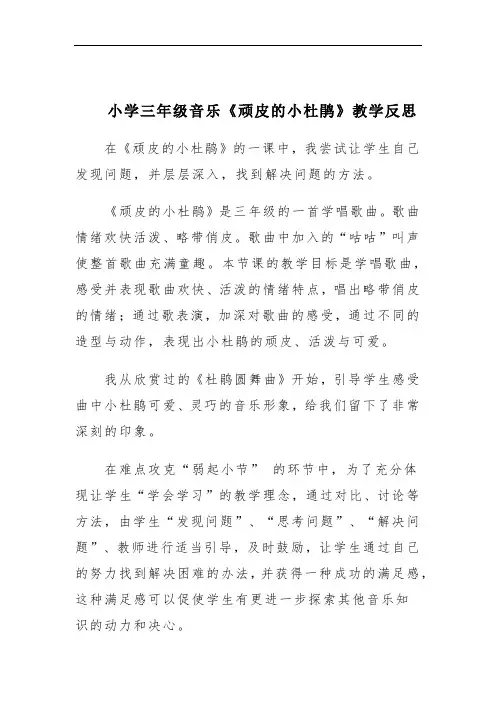 小学三年级音乐《顽皮的小杜鹃》教学反思

在《顽皮的小杜鹃》的一课中，我尝试让学生自己发现问题，并层层深入，找到解决问题的方法。

《顽皮的小杜鹃》是三年级的一首学唱歌曲。歌曲情绪欢快活泼、略带俏皮。歌曲中加入的“咕咕”叫声使整首歌曲充满童趣。本节课的教学目标是学唱歌曲，感受并表现歌曲欢快、活泼的情绪特点，唱出略带俏皮的情绪；通过歌表演，加深对歌曲的感受，通过不同的造型与动作，表现出小杜鹃的顽皮、活泼与可爱。

我从欣赏过的《杜鹃圆舞曲》开始，引导学生感受曲中小杜鹃可爱、灵巧的音乐形象，给我们留下了非常深刻的印象。

在难点攻克“弱起小节” 的环节中，为了充分体现让学生“学会学习”的教学理念，通过对比、讨论等方法，由学生“发现问题”、“思考问题”、“解决问题”、教师进行适当引导，及时鼓励，让学生通过自己的努力找到解决困难的办法，并获得一种成功的满足感，这种满足感可以促使学生有更进一步探索其他音乐知识的动力和决心。